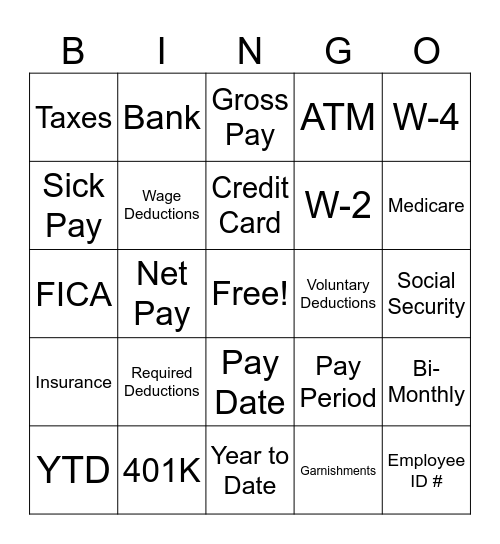 | B | I | N | G | O |
|---|---|---|---|---|
| Taxes | Bank | Gross Pay | ATM | W-4 |
| Sick Pay | Wage Deductions | Credit Card | W-2 | Medicare |
| FICA | Net Pay | Free! | Voluntary Deductions | Social Security |
| Insurance | Required Deductions | Pay Date | Pay Period | Bi-Monthly |
| YTD | 401K | Year to Date | Garnishments | Employee ID # |